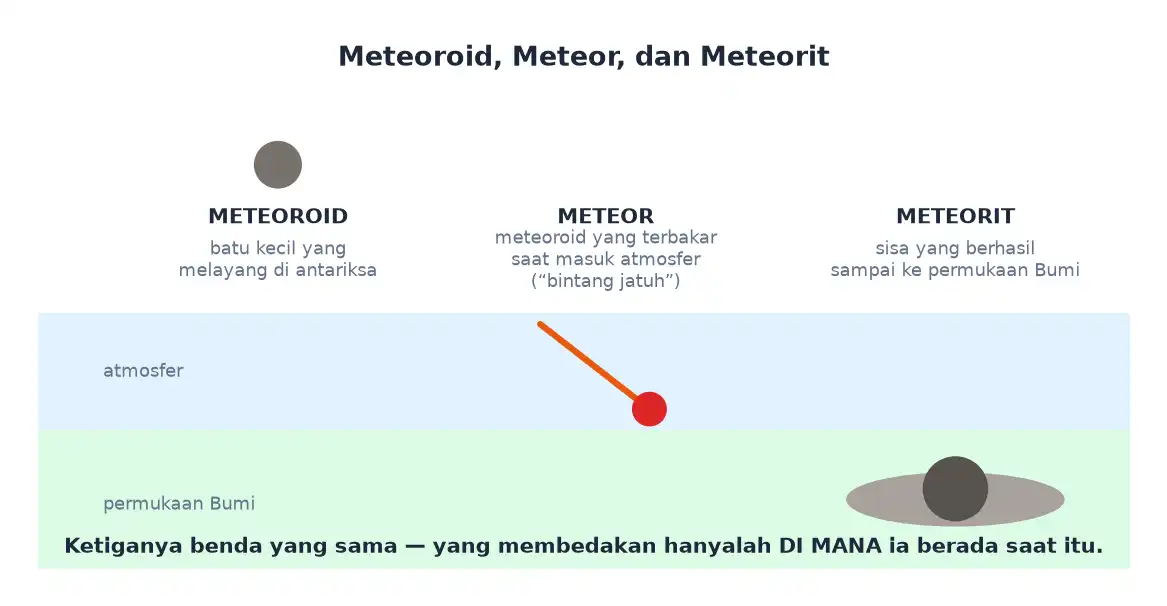 Meteoroid, Meteor, dan Meteorit

METEOROID
batu kecil yang melayang di antariksa

METEOR
meteoroid yang terbakar saat masuk atmosfer (“bintang jatuh”)

METEORIT
sisa yang berhasil sampai ke permukaan Bumi

atmosfer

permukaan Bumi

Ketiganya benda yang sama — yang membedakan hanyalah DI MANA ia berada saat itu.